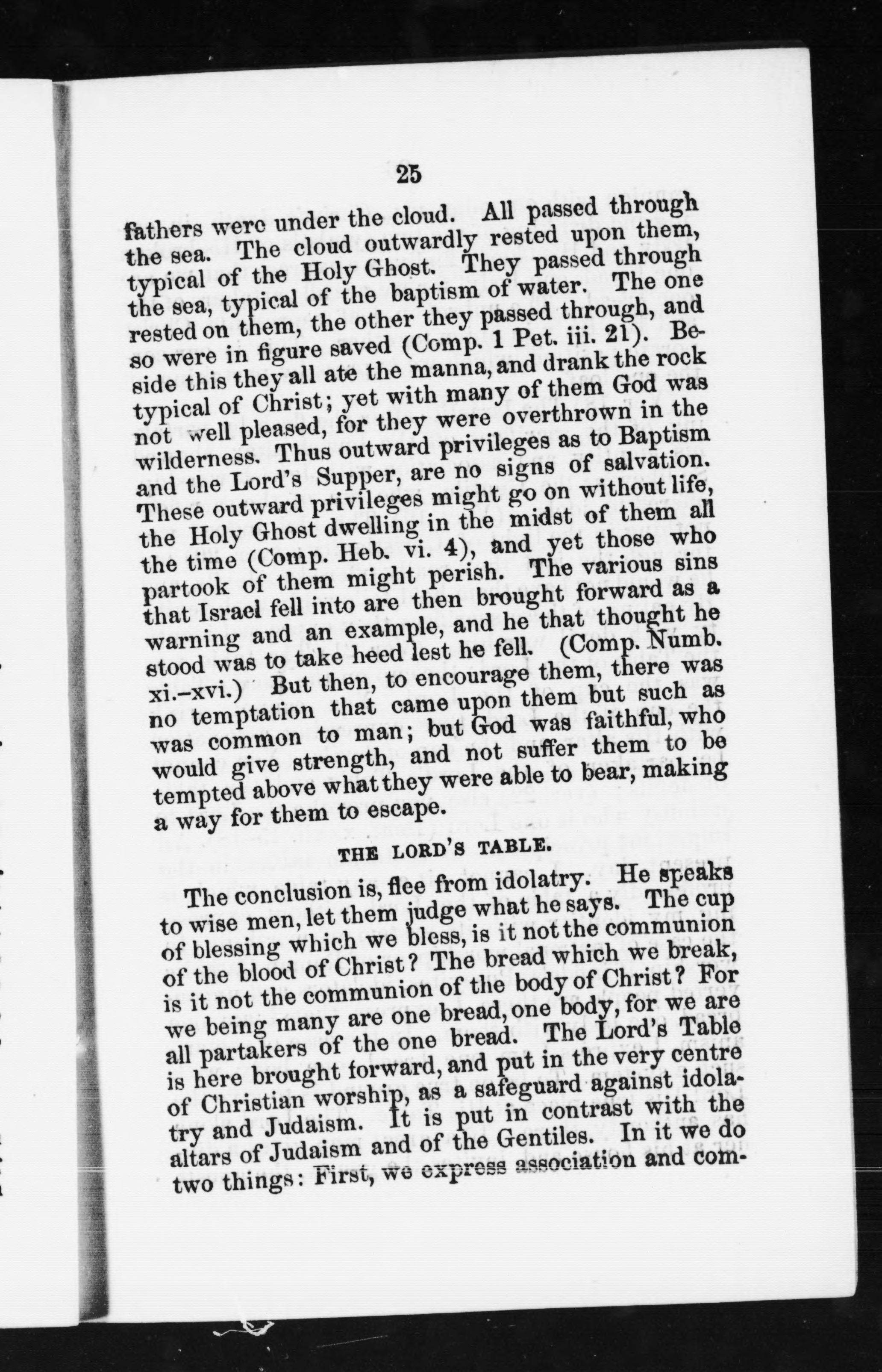 25

fathers were under the cloud. All passed through the sea. The cloud outwardly rested upon them, typical of the Holy Ghost. They passed through the sea, typical of the baptism of water. The one rested on them, the other they passed through, and so were in figure saved (Comp. 1 Pet. iii. 21). Beside this they all ate the manna, and drank the rock typical of Christ; yet with many of them God was not well pleased, for they were overthrown in the wilderness. Thus outward privileges as to Baptism and the Lord's Supper, are no signs of salvation. These outward privileges might go on without life, the Holy Ghost dwelling in the midst of them all the time (Comp. Heb. vi. 4), and yet those who partook of them might perish. The various sins that Israel fell into are then brought forward as a warning and an example, and he that thought he stood was to take heed lest he fell. (Comp. Numb. xi.–xvi.) But then, to encourage them, there was no temptation that came upon them but such as was common to man; but God was faithful, who would give strength, and not suffer them to be tempted above what they were able to bear, making a way for them to escape.

THE LORD'S TABLE.

The conclusion is, flee from idolatry. He speaks to wise men, let them judge what he says. The cup of blessing which we bless, is it not the communion of the blood of Christ? The bread which we break, is it not the communion of the body of Christ? For we being many are one bread, one body, for we are all partakers of the one bread. The Lord's Table is here brought forward, and put in the very centre of Christian worship, as a safeguard against idolatry and Judaism. It is put in contrast with the altars of Judaism and of the Gentiles. In it we do two things: First, we express association and com-